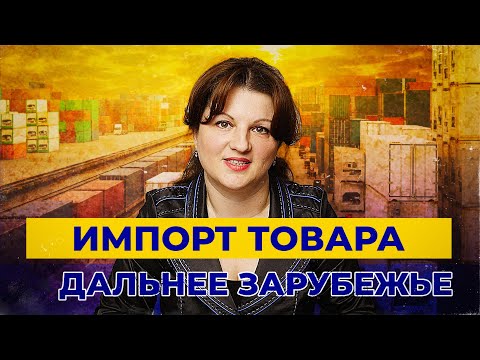 ИМПОРТ ТОВАРА
ДАЛЬНЕЕ ЗАРУБЕЖЬЕ